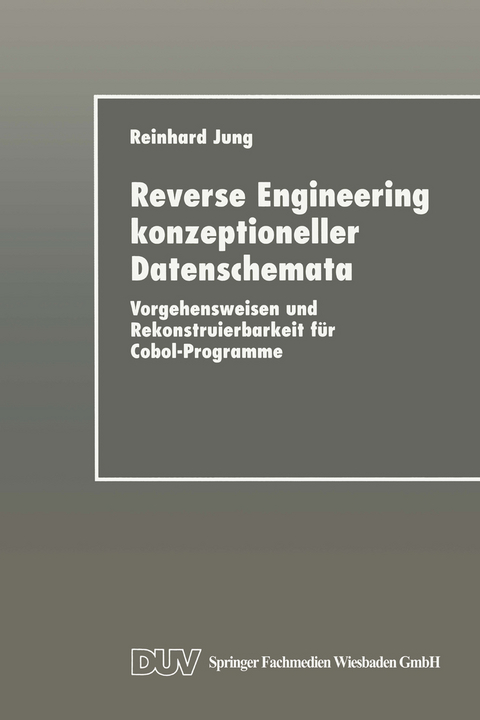 Reinhard Jung

Reverse Engineering konzeptioneller Datenschemata

Vorgehensweisen und Rekonstruierbarkeit für Cobol-Programme

DUV Springer Fachmedien Wiesbaden GmbH